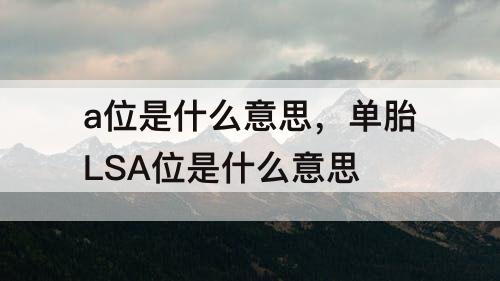 a位是什么意思，单胎LSA位是什么意思